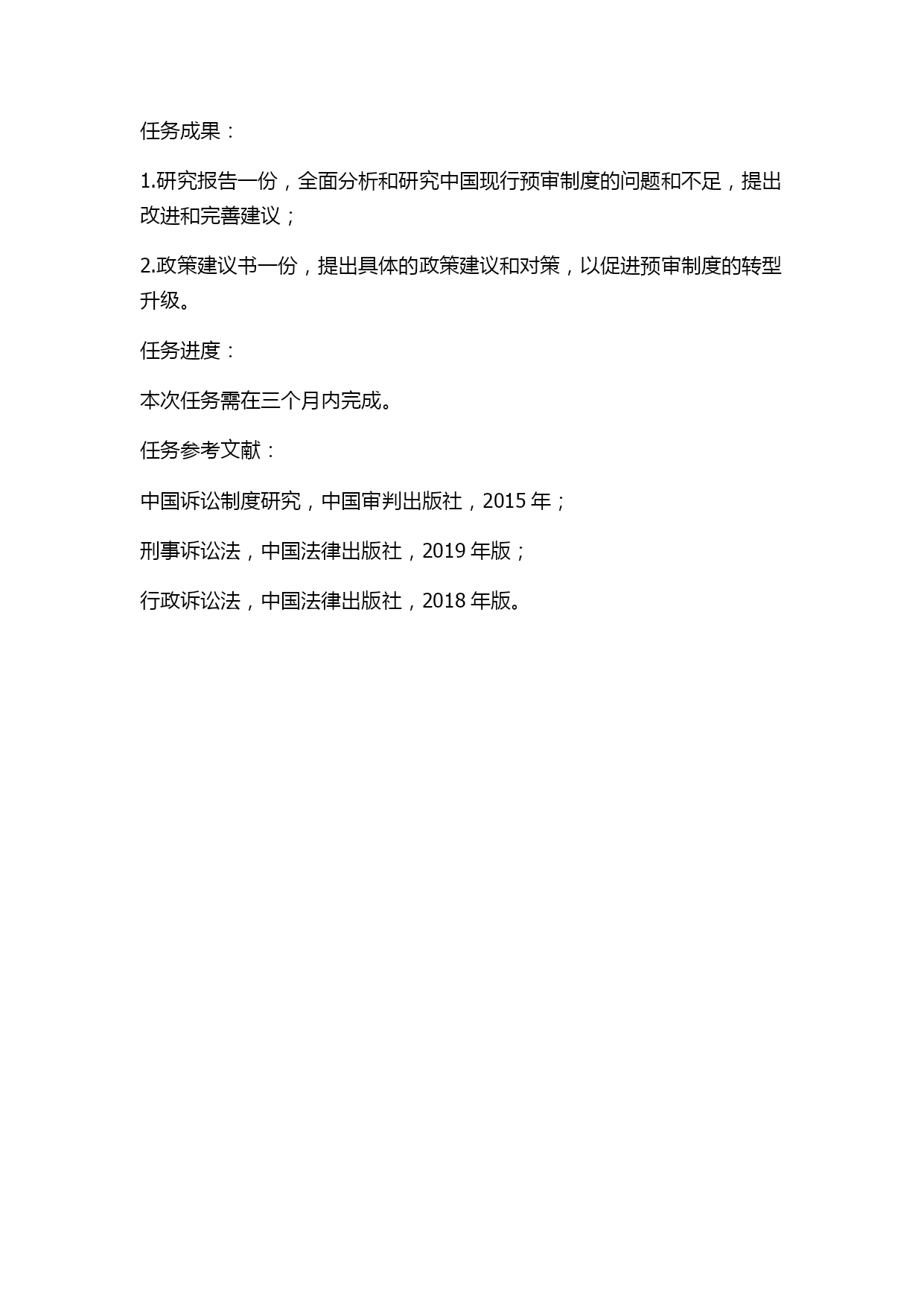 任务成果：

1.研究报告一份，全面分析和研究中国现行预审制度的问题和不足，提出改进和完善建议；

2.政策建议书一份，提出具体的政策建议和对策，以促进预审制度的转型升级。

任务进度：

本次任务需在三个月内完成。

任务参考文献：

中国诉讼制度研究，中国审判出版社，2015 年；

刑事诉讼法，中国法律出版社，2019 年版；

行政诉讼法，中国法律出版社，2018 年版。